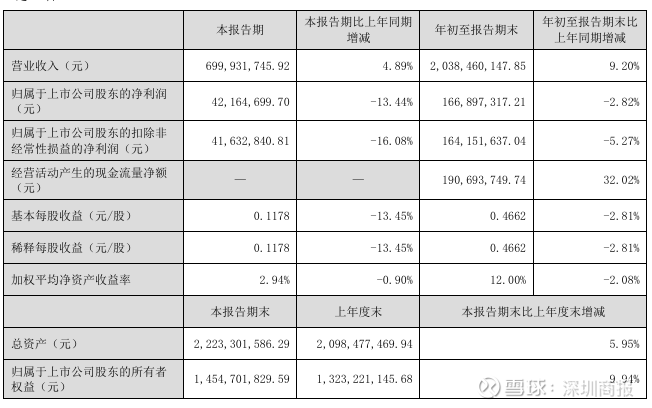 | | 本报告期 | 本报告期比上年同期增减 | 年初至报告期末 | 年初至报告期末比上年同期增减 |
|---|---|---|---|---|
| 营业收入（元） | 699,931,745.92 | 4.89% | 2,038,460,147.85 | 9.20% |
| 归属于上市公司股东的净利润（元） | 42,164,699.70 | -13.44% | 166,897,317.21 | -2.82% |
| 归属于上市公司股东的扣除非经常性损益的净利润（元） | 41,632,840.81 | -16.08% | 164,151,637.04 | -5.27% |
| 经营活动产生的现金流量净额（元） | — | — | 190,693,749.74 | 32.02% |
| 基本每股收益（元/股） | 0.1178 | -13.45% | 0.4662 | -2.81% |
| 稀释每股收益（元/股） | 0.1178 | -13.45% | 0.4662 | -2.81% |
| 加权平均净资产收益率 | 2.94% | -0.90% | 12.00% | -2.08% |
| | 本报告期末 | 上年度末 | 本报告期末比上年度末增减 | |
| 总资产（元） | 2,223,301,586.29 | 2,098,477,469.94 | 5.95% | |
| 归属于上市公司股东的所有者权益（元） | 1,454,701,829.59 | 1,323,221,145.68 | 9.94% | |

雪球：深圳商报